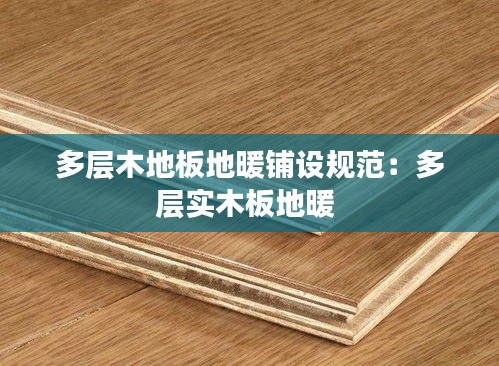 多层木地板地暖铺设规范：多层实木板地暖